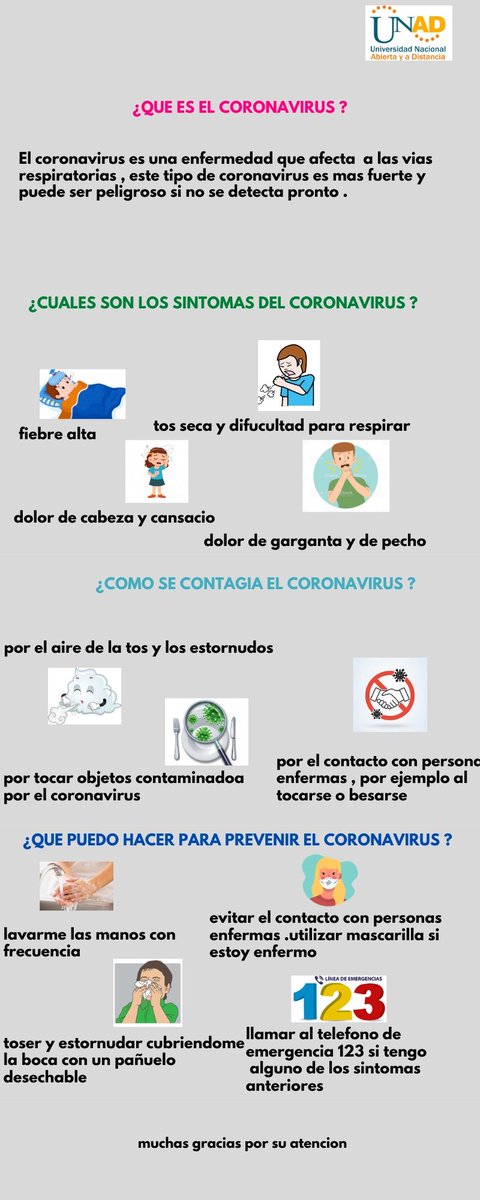 UNAD
Universidad Nacional Abierta y a Distancia

¿QUE ES EL CORONAVIRUS ?

El coronavirus es una enfermedad que afecta a las vias respiratorias , este tipo de coronavirus es mas fuerte y puede ser peligroso si no se detecta pronto .

¿CUALES SON LOS SINTOMAS DEL CORONAVIRUS ?

fiebre alta

tos seca y difucultad para respirar

dolor de cabeza y cansacio

dolor de garganta y de pecho

¿COMO SE CONTAGIA EL CORONAVIRUS ?

por el aire de la tos y los estornudos

por tocar objetos contaminadoa por el coronavirus

por el contacto con persona enfermas , por ejemplo al tocarse o besarse

¿QUE PUEDO HACER PARA PREVENIR EL CORONAVIRUS ?

lavarme las manos con frecuencia

evitar el contacto con personas enfermas .utilizar mascarilla si estoy enfermo

toser y estornudar cubriendome la boca con un pañuelo desechable

LÍNEA DE EMERGENCIAS
123

llamar al telefono de emergencia 123 si tengo alguno de los sintomas anteriores

muchas gracias por su atencion